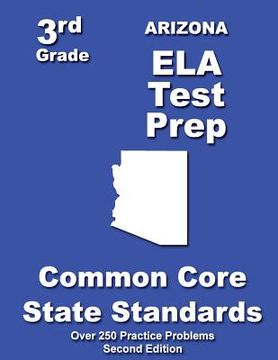 3rd
Grade

ARIZONA
ELA
Test
Prep

Common Core
State Standards

Over 250 Practice Problems
Second Edition